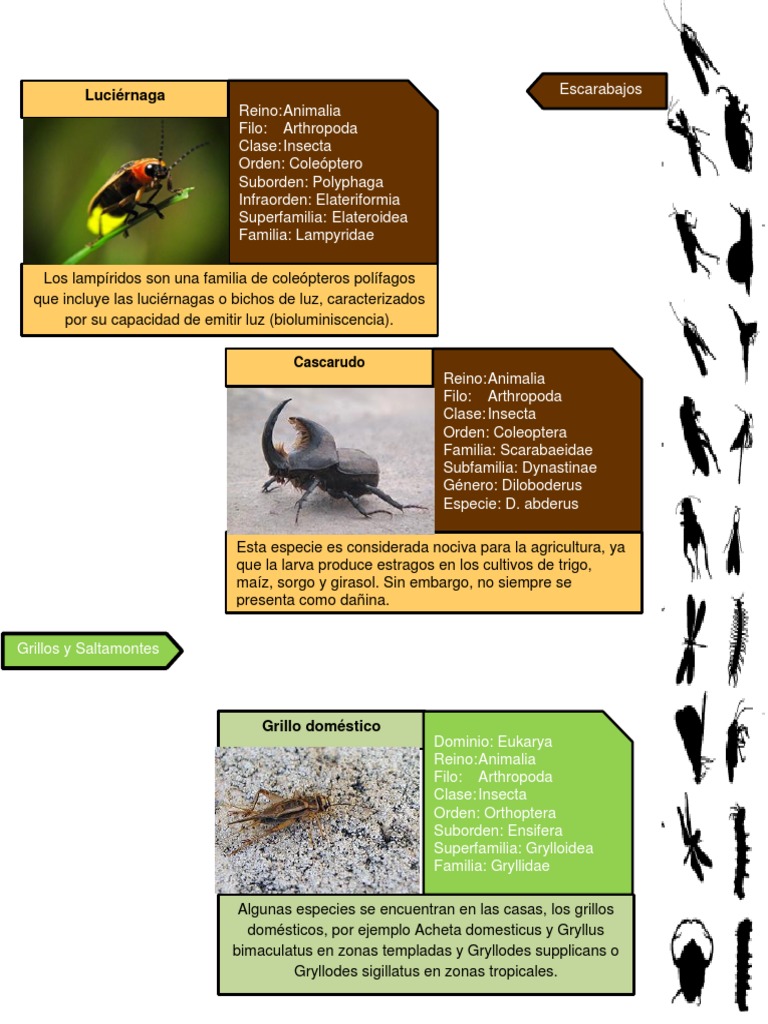 Escarabajos

Luciérnaga

Reino: Animalia
Filo: Arthropoda
Clase: Insecta
Orden: Coleóptero
Suborden: Polyphaga
Infraorden: Elateriformia
Superfamilia: Elateroidea
Familia: Lampyridae

Los lampíridos son una familia de coleópteros polífagos que incluye las luciérnagas o bichos de luz, caracterizados por su capacidad de emitir luz (bioluminiscencia).

Cascarudo

Reino: Animalia
Filo: Arthropoda
Clase: Insecta
Orden: Coleoptera
Familia: Scarabaeidae
Subfamilia: Dynastinae
Género: Diloboderus
Especie: D. abderus

Esta especie es considerada nociva para la agricultura, ya que la larva produce estragos en los cultivos de trigo, maíz, sorgo y girasol. Sin embargo, no siempre se presenta como dañina.

Grillos y Saltamontes

Grillo doméstico

Dominio: Eukarya
Reino: Animalia
Filo: Arthropoda
Clase: Insecta
Orden: Orthoptera
Suborden: Ensifera
Superfamilia: Grylloidea
Familia: Gryllidae

Algunas especies se encuentran en las casas, los grillos domésticos, por ejemplo Acheta domesticus y Gryllus bimaculatus en zonas templadas y Gryllodes supplicans o Gryllodes sigillatus en zonas tropicales.